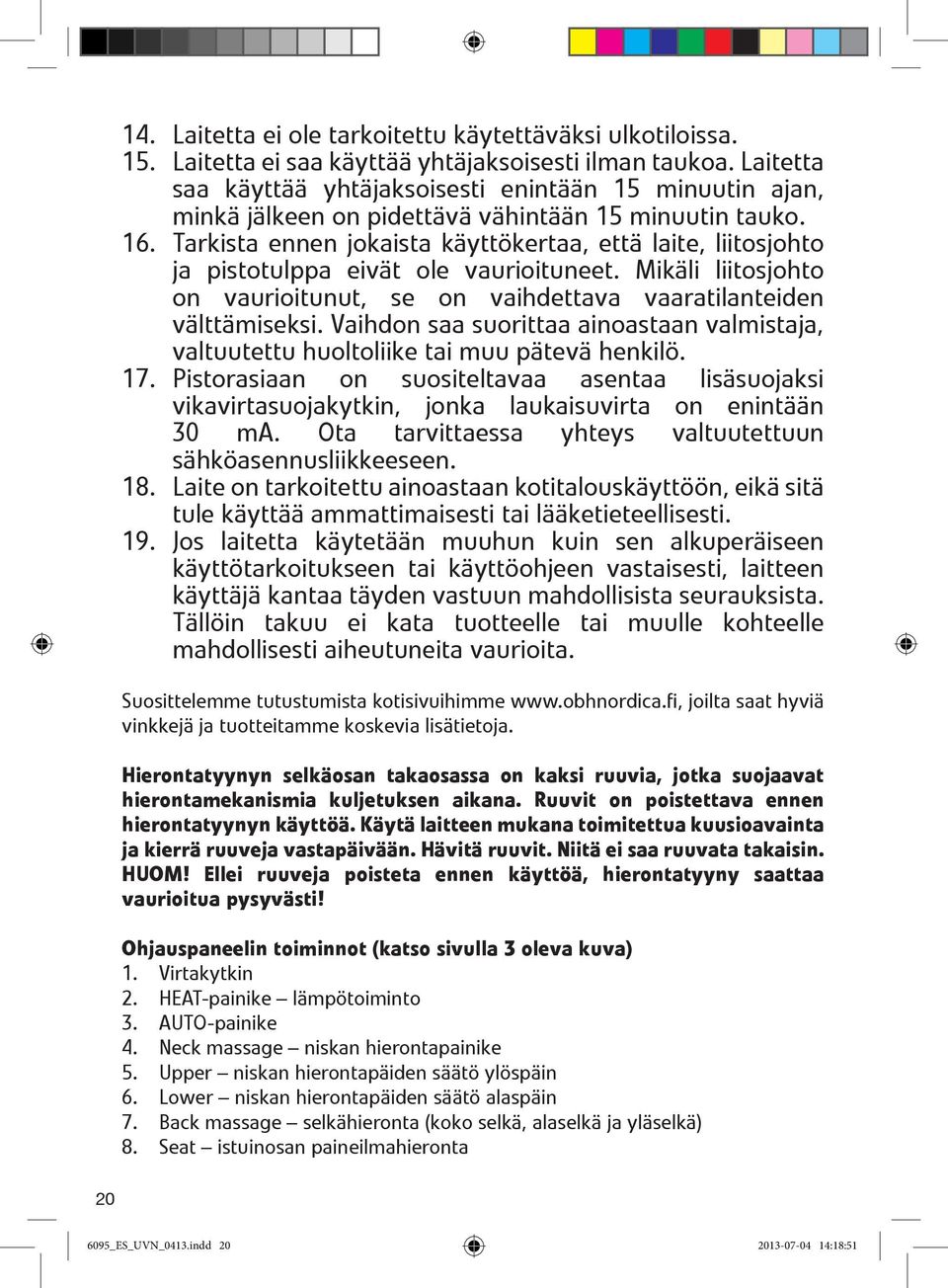 14. Laitetta ei ole tarkoitettu käytettäväksi ulkotiloissa.
15. Laitetta ei saa käyttää yhtäjaksoisesti ilman taukoa. Laitetta saa käyttää yhtäjaksoisesti enintään 15 minuutin ajan, minkä jälkeen on pidettävä vähintään 15 minuutin tauko.
16. Tarkista ennen jokaista käyttökertaa, että laite, liitosjohto ja pistotulppa eivät ole vaurioituneet. Mikäli liitosjohto on vaurioitunut, se on vaihdettava vaaratilanteiden välttämiseksi. Vaihdon saa suorittaa ainoastaan valmistaja, valtuutettu huoltoliike tai muu pätevä henkilö.
17. Pistorasiaan on suositeltavaa asentaa lisäsuojaksi vikavirtasuojakytkin, jonka laukaisuvirta on enintään 30 mA. Ota tarvittaessa yhteys valtuutettuun sähköasennusliikkeeseen.
18. Laite on tarkoitettu ainoastaan kotitalouskäyttöön, eikä sitä tule käyttää ammattimaisesti tai lääketieteellisesti.
19. Jos laitetta käytetään muuhun kuin sen alkuperäiseen käyttötarkoitukseen tai käyttöohjeen vastaisesti, laitteen käyttäjä kantaa täyden vastuun mahdollisista seurauksista. Tällöin takuu ei kata tuotteelle tai muulle kohteelle mahdollisesti aiheutuneita vaurioita.

Suosittelemme tutustumista kotisivuihimme www.obhnordica.fi, joilta saat hyviä vinkkejä ja tuotteitamme koskevia lisätietoja.

Hierontatyynyn selkäosan takaosassa on kaksi ruuvia, jotka suojaavat hierontamekanismia kuljetuksen aikana. Ruuvit on poistettava ennen hierontatyynyn käyttöä. Käytä laitteen mukana toimitettua kuusioavainta ja kierrä ruuveja vastapäivään. Hävitä ruuvit. Niitä ei saa ruuvata takaisin. HUOM! Ellei ruuveja poisteta ennen käyttöä, hierontatyyny saattaa vaurioitua pysyvästi!

Ohjauspaneelin toiminnot (katso sivulla 3 oleva kuva)
1. Virtakytkin
2. HEAT-painike – lämpötoiminto
3. AUTO-painike
4. Neck massage – niskan hierontapainike
5. Upper – niskan hierontapäiden säätö ylöspäin
6. Lower – niskan hierontapäiden säätö alaspäin
7. Back massage – selkähieronta (koko selkä, alaselkä ja yläselkä)
8. Seat – istuinosan paineilmahieronta

20

6095_ES_UVN_0413.indd 20 2013-07-04 14:18:51